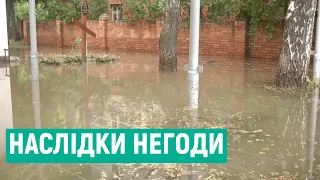 НАСЛІДКИ НЕГОДИ